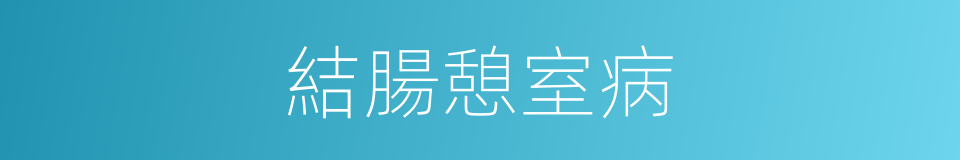 結腸憩室病